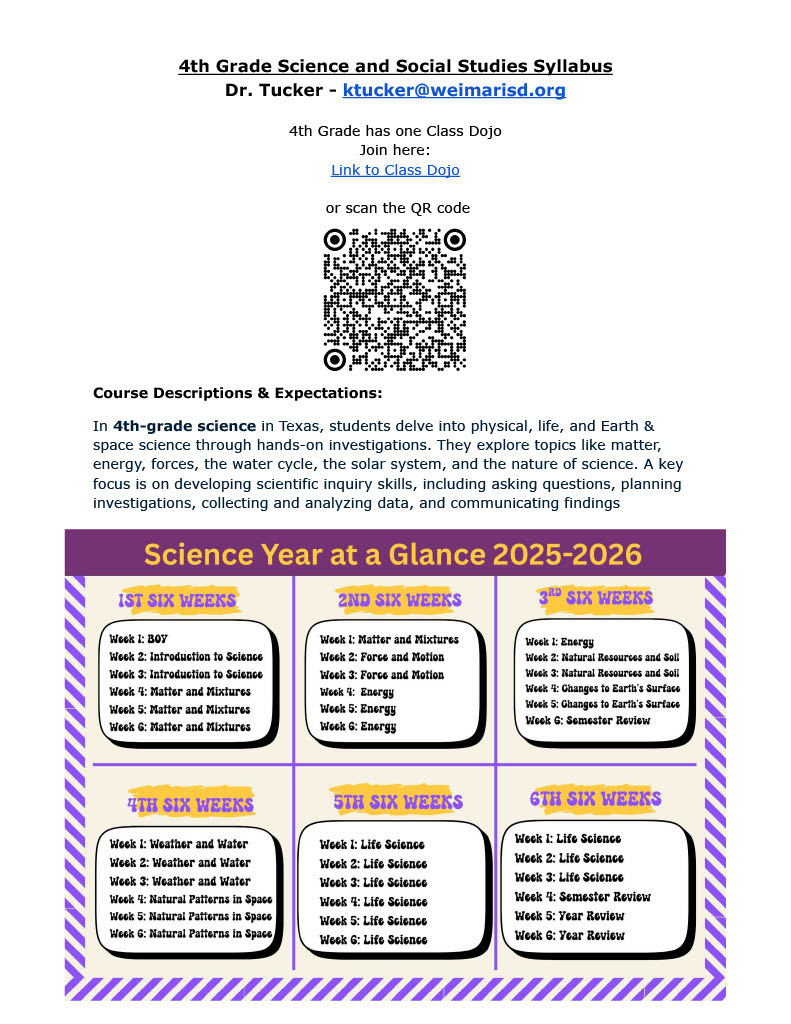 4th Grade Science and Social Studies Syllabus
Dr. Tucker - ktucker@weimarisd.org

4th Grade has one Class Dojo
Join here:
Link to Class Dojo

or scan the QR code

Course Descriptions & Expectations:

In 4th-grade science in Texas, students delve into physical, life, and Earth & space science through hands-on investigations. They explore topics like matter, energy, forces, the water cycle, the solar system, and the nature of science. A key focus is on developing scientific inquiry skills, including asking questions, planning investigations, collecting and analyzing data, and communicating findings

Science Year at a Glance 2025-2026

1ST SIX WEEKS
Week 1: BOY
Week 2: Introduction to Science
Week 3: Introduction to Science
Week 4: Matter and Mixtures
Week 5: Matter and Mixtures
Week 6: Matter and Mixtures

2ND SIX WEEKS
Week 1: Matter and Mixtures
Week 2: Force and Motion
Week 3: Force and Motion
Week 4: Energy
Week 5: Energy
Week 6: Energy

3RD SIX WEEKS
Week 1: Energy
Week 2: Natural Resources and Soil
Week 3: Natural Resources and Soil
Week 4: Changes to Earth's Surface
Week 5: Changes to Earth's Surface
Week 6: Semester Review

4TH SIX WEEKS
Week 1: Weather and Water
Week 2: Weather and Water
Week 3: Weather and Water
Week 4: Natural Patterns in Space
Week 5: Natural Patterns in Space
Week 6: Natural Patterns in Space

5TH SIX WEEKS
Week 1: Life Science
Week 2: Life Science
Week 3: Life Science
Week 4: Life Science
Week 5: Life Science
Week 6: Life Science

6TH SIX WEEKS
Week 1: Life Science
Week 2: Life Science
Week 3: Life Science
Week 4: Semester Review
Week 5: Year Review
Week 6: Year Review